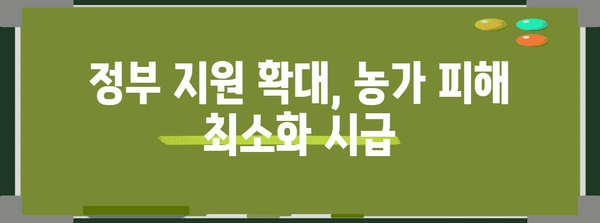 정부 지원 확대, 농가 피해 최소화 시급